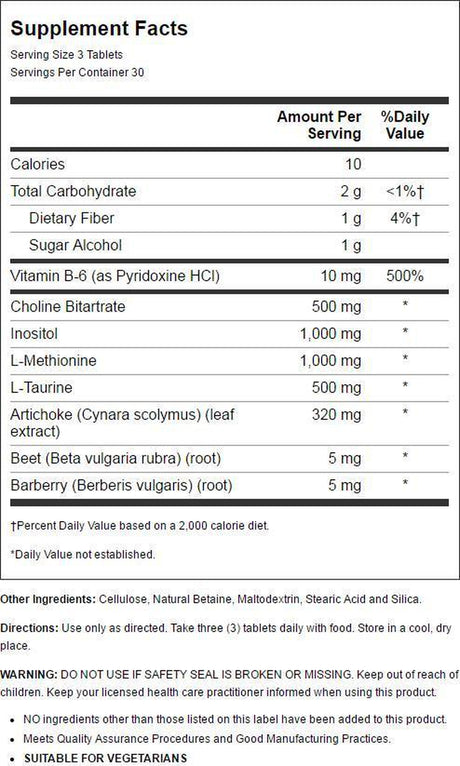 Supplement Facts

Serving Size 3 Tablets
Servings Per Container 30

| | Amount Per Serving | %Daily Value |
|---|---|---|
| Calories | 10 | |
| Total Carbohydrate | 2 g | <1%† |
| Dietary Fiber | 1 g | 4%† |
| Sugar Alcohol | 1 g | |
| Vitamin B-6 (as Pyridoxine HCl) | 10 mg | 500% |
| Choline Bitartrate | 500 mg | * |
| Inositol | 1,000 mg | * |
| L-Methionine | 1,000 mg | * |
| L-Taurine | 500 mg | * |
| Artichoke (Cynara scolymus) (leaf extract) | 320 mg | * |
| Beet (Beta vulgaria rubra) (root) | 5 mg | * |
| Barberry (Berberis vulgaris) (root) | 5 mg | * |

†Percent Daily Value based on a 2,000 calorie diet.

*Daily Value not established.

Other Ingredients: Cellulose, Natural Betaine, Maltodextrin, Stearic Acid and Silica.

Directions: Use only as directed. Take three (3) tablets daily with food. Store in a cool, dry place.

WARNING: DO NOT USE IF SAFETY SEAL IS BROKEN OR MISSING. Keep out of reach of children. Keep your licensed health care practitioner informed when using this product.

• NO ingredients other than those listed on this label have been added to this product.
• Meets Quality Assurance Procedures and Good Manufacturing Practices.
• SUITABLE FOR VEGETARIANS